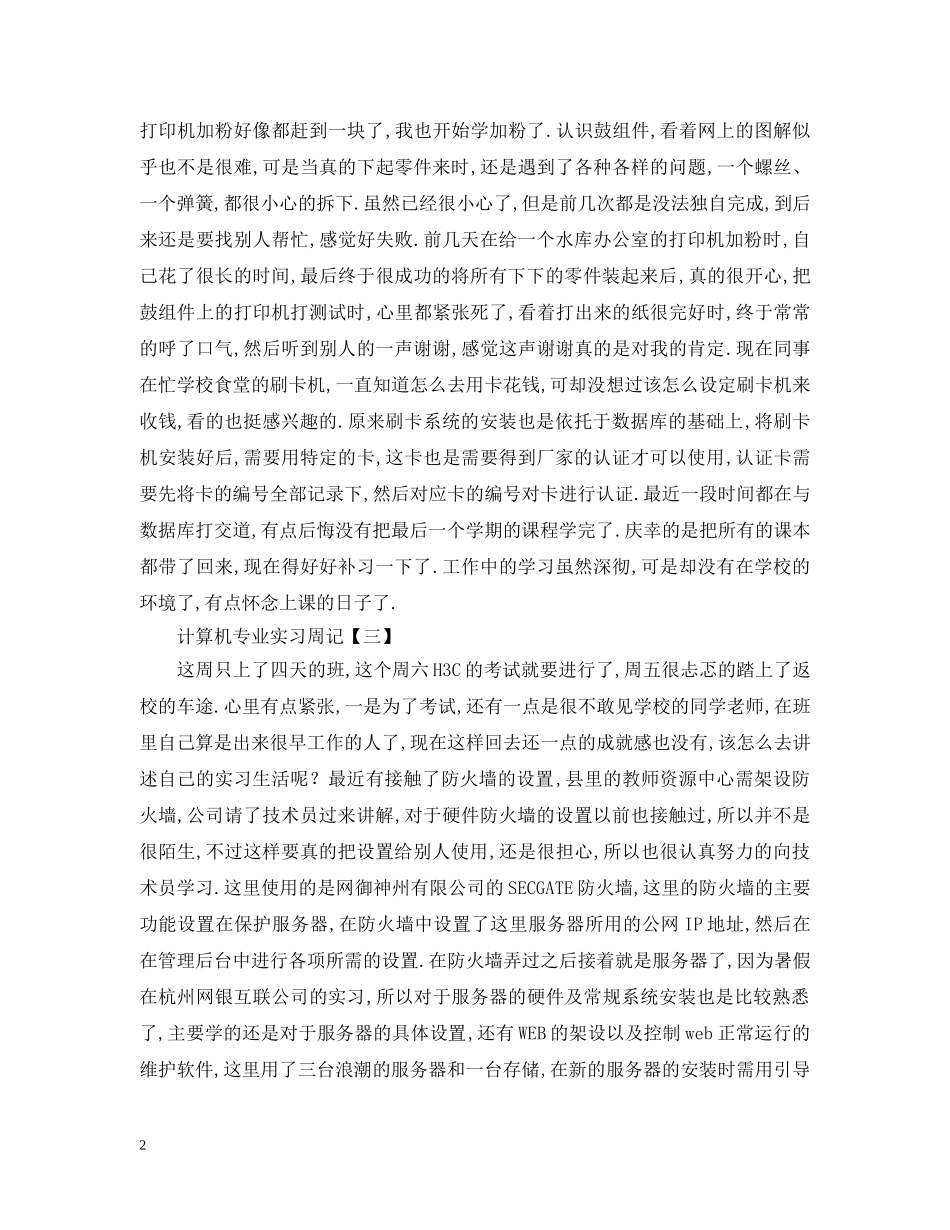 打印机加粉好像都赶到一块了,我也开始学加粉了.认识鼓组件,看着网上的图解似乎也不是很难,可是当真的下起零件来时,还是遇到了各种各样的问题,一个螺丝、一个弹簧,都很小心的拆下.虽然已经很小心了,但是前几次都是没法独自完成,到后来还是要找别人帮忙,感觉好失败.前几天在给一个水库办公室的打印机加粉时,自己花了很长的时间,最后终于很成功的将所有下下的零件装起来后,真的很开心,把鼓组件上的打印机打测试时,心里都紧张死了,看着打出来的纸很完好时,终于常常的呼了口气,然后听到别人的一声谢谢,感觉这声谢谢真的是对我的肯定.现在同事在忙学校食堂的刷卡机,一直知道怎么去用卡花钱,可却没想过该怎么设定刷卡机来收钱,看的也挺感兴趣的.原来刷卡系统的安装也是依托于数据库的基础上,将刷卡机安装好后,需要用特定的卡,这卡也是需要得到厂家的认证才可以使用,认证卡需要先将卡的编号全部记录下,然后对应卡的编号对卡进行认证.最近一段时间都在与数据库打交道,有点后悔没有把最后一个学期的课程学完了.庆幸的是把所有的课本都带了回来,现在得好好补习一下了.工作中的学习虽然深彻,可是却没有在学校的环境了,有点怀念上课的日子了.

计算机专业实习周记【三】

这周只上了四天的班,这个周六H3C的考试就要进行了,周五很忐忑的踏上了返校的车途.心里有点紧张,一是为了考试,还有一点是很不敢见学校的同学老师,在班里自己算是出来很早工作的人了,现在这样回去还一点的成就感也没有,该怎么去讲述自己的实习生活呢?最近有接触了防火墙的设置,县里的教师资源中心需架设防火墙,公司请了技术员过来讲解,对于硬件防火墙的设置以前也接触过,所以并不是很陌生,不过这样要真的把设置给别人使用,还是很担心,所以也很认真努力的向技术员学习.这里使用的是网御神州有限公司的SECGATE防火墙,这里的防火墙的主要功能设置在保护服务器,在防火墙中设置了这里服务器所用的公网IP地址,然后在在管理后台中进行各项所需的设置.在防火墙弄过之后接着就是服务器了,因为暑假在杭州网银互联公司的实习,所以对于服务器的硬件及常规系统安装也是比较熟悉了,主要学的还是对于服务器的具体设置,还有WEB的架设以及控制web正常运行的维护软件,这里用了三台浪潮的服务器和一台存储,在新的服务器的安装时需用引导

2